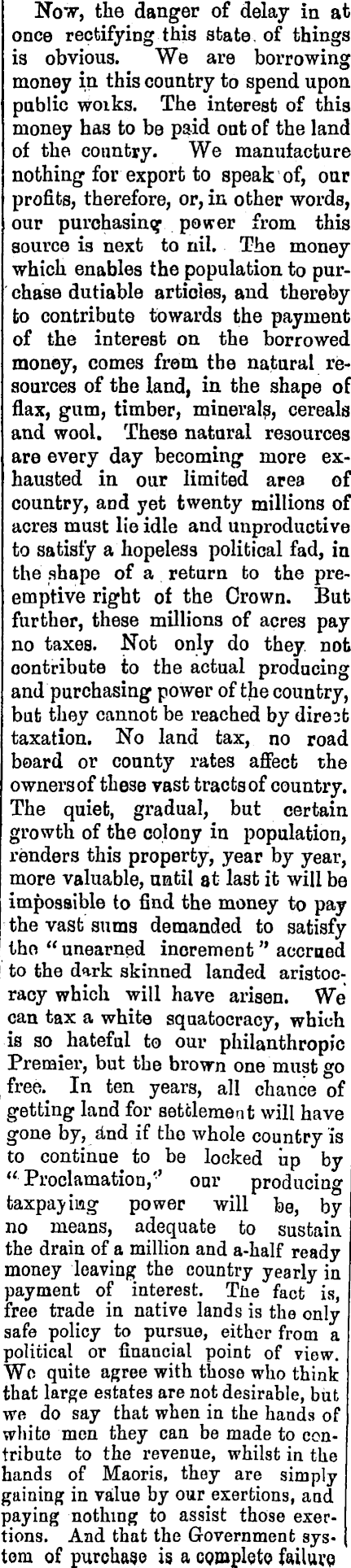 Now, the danger of delay in at once rectifying this state of things is obvious. We are borrowing money in this country to spend upon public works. The interest of this money has to be paid out of the land of the country. We manufacture nothing for export to speak of, our profits, therefore, or, in other words, our purchasing power from this source is next to nil. The money which enables the population to purchase dutiable articles, and thereby to contribute towards the payment of the interest on the borrowed money, comes from the natural resources of the land, in the shape of flax, gum, timber, minerals, cereals and wool. These natural resources are every day becoming more exhausted in our limited area of country, and yet twenty millions of acres must lie idle and unproductive to satisfy a hopeless political fad, in the shape of a return to the preemptive right of the Crown. But further, these millions of acres pay no taxes. Not only do they not contribute to the actual producing and purchasing power of the country, but they cannot be reached by direct taxation. No land tax, no road board or county rates affect the owners of these vast tracts of country. The quiet, gradual, but certain growth of the colony in population, renders this property, year by year, more valuable, until at last it will be impossible to find the money to pay the vast sums demanded to satisfy the "unearned increment" accrued to the dark skinned landed aristocracy which will have arisen. We can tax a white squatocracy, which is so hateful to our philanthropic Premier, but the brown one must go free. In ten years, all chance of getting land for settlement will have gone by, and if the whole country is to continue to be locked up by "Proclamation," our producing taxpaying power will be, by no means, adequate to sustain the drain of a million and a-half ready money leaving the country yearly in payment of interest. The fact is, free trade in native lands is the only safe policy to pursue, either from a political or financial point of view. We quite agree with those who think that large estates are not desirable, but we do say that when in the hands of white men they can be made to contribute to the revenue, whilst in the hands of Maoris, they are simply gaining in value by our exertions, and paying nothing to assist those exertions. And that the Government system of purchase is a complete failure